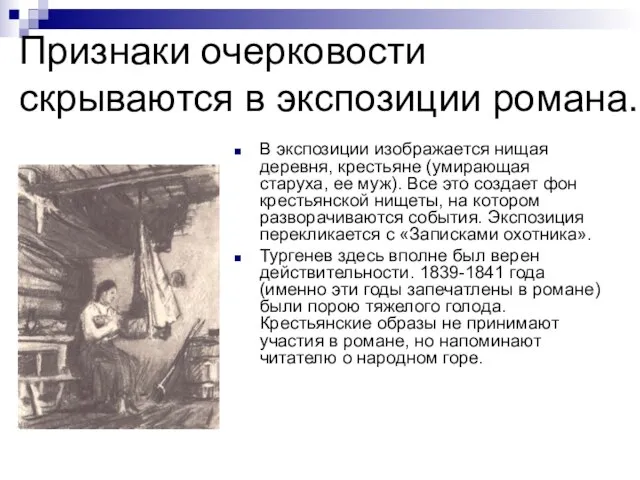 Признаки очерковости скрываются в экспозиции романа.

В экспозиции изображается нищая деревня, крестьяне (умирающая старуха, ее муж). Все это создает фон крестьянской нищеты, на котором разворачиваются события. Экспозиция перекликается с «Записками охотника».

Тургенев здесь вполне был верен действительности. 1839-1841 года (именно эти годы запечатлены в романе) были порою тяжелого голода. Крестьянские образы не принимают участия в романе, но напоминают читателю о народном горе.